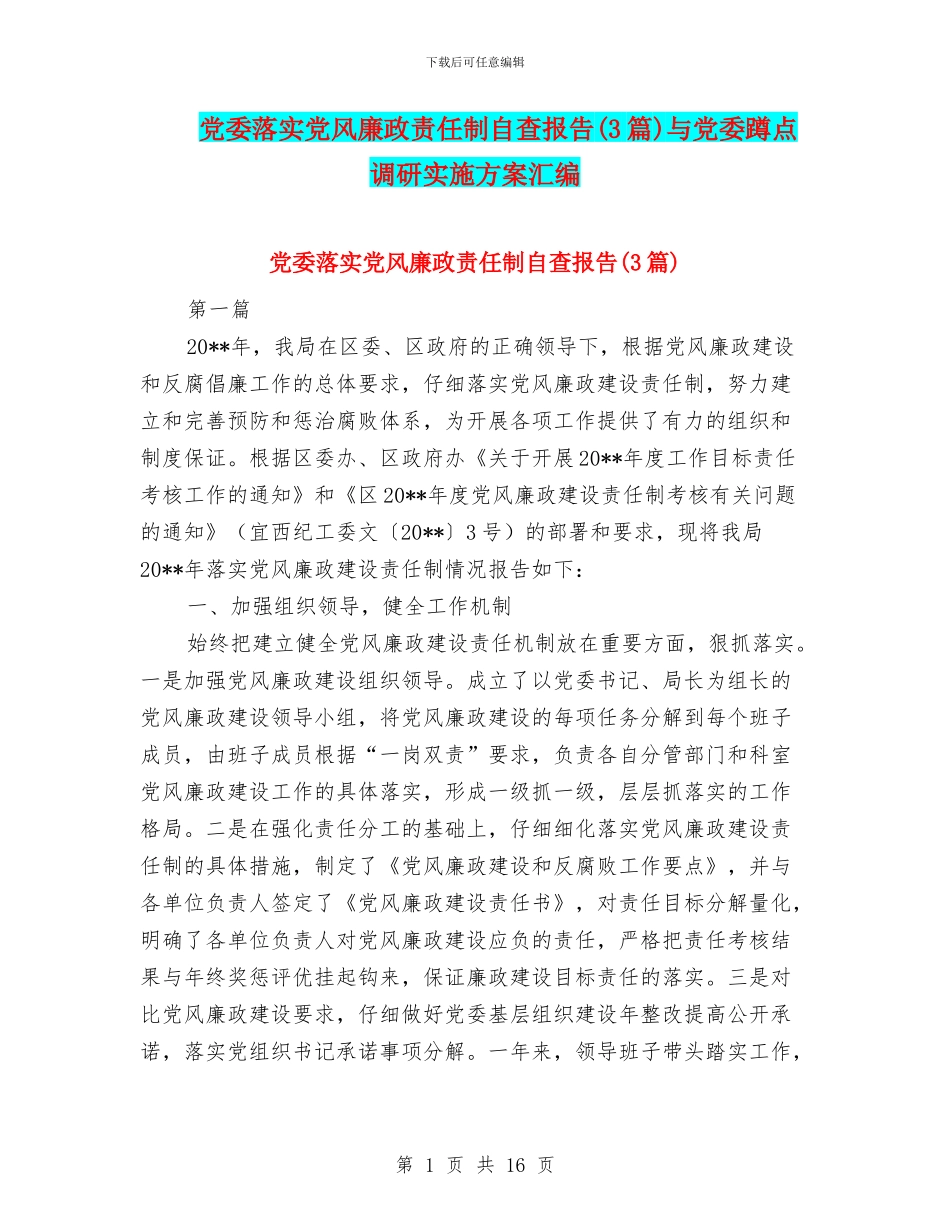 下载后可任意编辑

党委落实党风廉政责任制自查报告(3篇)与党委蹲点调研实施方案汇编

党委落实党风廉政责任制自查报告(3篇)

第一篇

20**年，我局在区委、区政府的正确领导下，根据党风廉政建设和反腐倡廉工作的总体要求，仔细落实党风廉政建设责任制，努力建立和完善预防和惩治腐败体系，为开展各项工作提供了有力的组织和制度保证。根据区委办、区政府办《关于开展20**年度工作目标责任考核工作的通知》和《区20**年度党风廉政建设责任制考核有关问题的通知》（宜西纪工委文〔20**〕3号）的部署和要求，现将我局20**年落实党风廉政建设责任制情况报告如下：

一、加强组织领导，健全工作机制

始终把建立健全党风廉政建设责任机制放在重要方面，狠抓落实。一是加强党风廉政建设组织领导。成立了以党委书记、局长为组长的党风廉政建设领导小组，将党风廉政建设的每项任务分解到每个班子成员，由班子成员根据“一岗双责”要求，负责各自分管部门和科室党风廉政建设工作的具体落实，形成一级抓一级，层层抓落实的工作格局。二是在强化责任分工的基础上，仔细细化落实党风廉政建设责任制的具体措施，制定了《党风廉政建设和反腐败工作要点》，并与各单位负责人签定了《党风廉政建设责任书》，对责任目标分解量化，明确了各单位负责人对党风廉政建设应负的责任，严格把责任考核结果与年终奖惩评优挂起钩来，保证廉政建设目标责任的落实。三是对比党风廉政建设要求，仔细做好党委基层组织建设年整改提高公开承诺，落实党组织书记承诺事项分解。一年来，领导班子带头踏实工作，

第 1 页 共 16 页